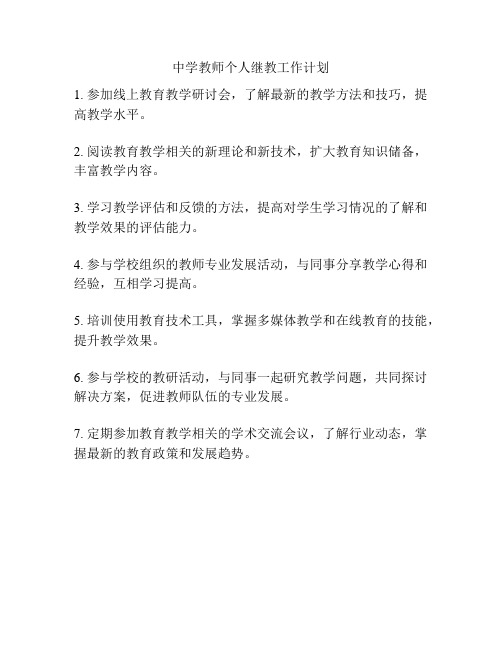 中学教师个人继教工作计划

1. 参加线上教育教学研讨会，了解最新的教学方法和技巧，提高教学水平。

2. 阅读教育教学相关的新理论和新技术，扩大教育知识储备，丰富教学内容。

3. 学习教学评估和反馈的方法，提高对学生学习情况的了解和教学效果的评估能力。

4. 参与学校组织的教师专业发展活动，与同事分享教学心得和经验，互相学习提高。

5. 培训使用教育技术工具，掌握多媒体教学和在线教育的技能，提升教学效果。

6. 参与学校的教研活动，与同事一起研究教学问题，共同探讨解决方案，促进教师队伍的专业发展。

7. 定期参加教育教学相关的学术交流会议，了解行业动态，掌握最新的教育政策和发展趋势。